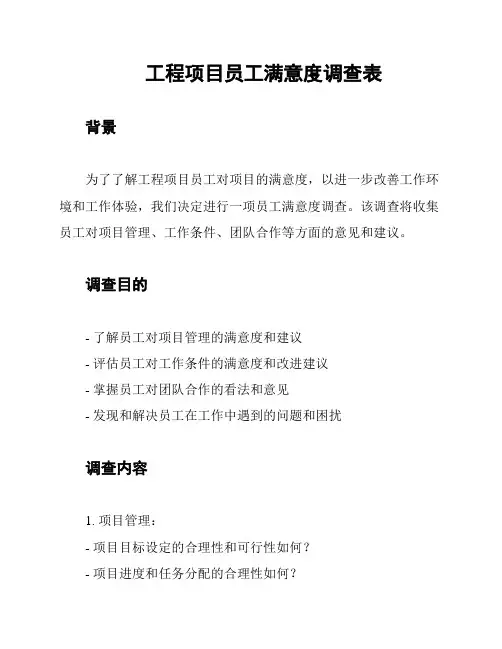 工程项目员工满意度调查表

背景

为了了解工程项目员工对项目的满意度，以进一步改善工作环境和工作体验，我们决定进行一项员工满意度调查。该调查将收集员工对项目管理、工作条件、团队合作等方面的意见和建议。

调查目的

- 了解员工对项目管理的满意度和建议
- 评估员工对工作条件的满意度和改进建议
- 掌握员工对团队合作的看法和意见
- 发现和解决员工在工作中遇到的问题和困扰

调查内容

1. 项目管理：
- 项目目标设定的合理性和可行性如何？
- 项目进度和任务分配的合理性如何？